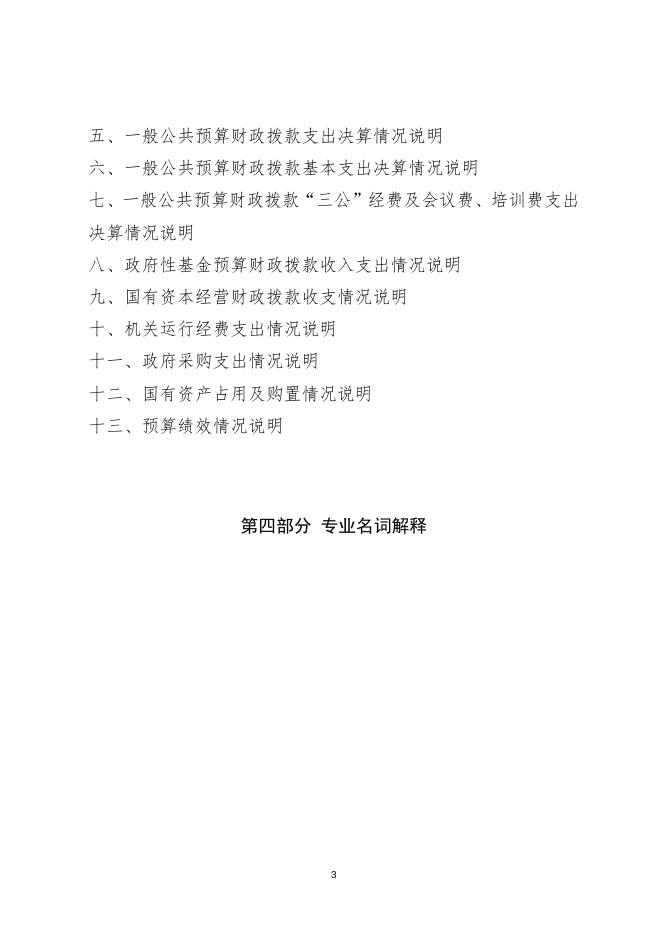 五、一般公共预算财政拨款支出决算情况说明

六、一般公共预算财政拨款基本支出决算情况说明

七、一般公共预算财政拨款“三公”经费及会议费、培训费支出决算情况说明

八、政府性基金预算财政拨款收入支出情况说明

九、国有资本经营财政拨款收支情况说明

十、机关运行经费支出情况说明

十一、政府采购支出情况说明

十二、国有资产占用及购置情况说明

十三、预算绩效情况说明

第四部分 专业名词解释

3